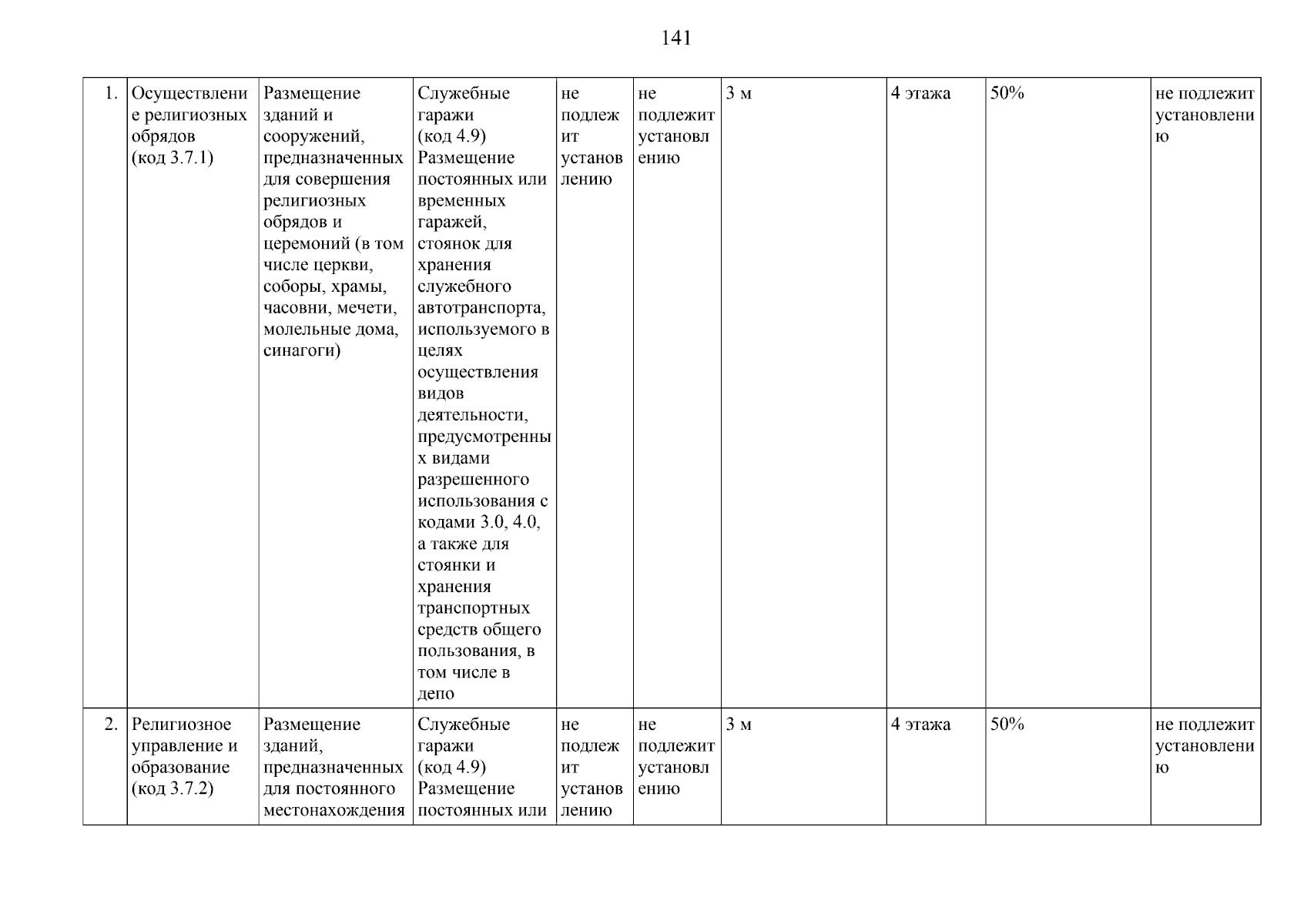 141

| 1. | Осуществление религиозных обрядов (код 3.7.1) | Размещение зданий и сооружений, предназначенных для совершения религиозных обрядов и церемоний (в том числе церкви, соборы, храмы, часовни, мечети, молельные дома, синагоги) | Служебные гаражи (код 4.9) Размещение постоянных или временных гаражей, стоянок для хранения служебного автотранспорта, используемого в целях осуществления видов деятельности, предусмотренных видами разрешенного использования с кодами 3.0, 4.0, а также для стоянки и хранения транспортных средств общего пользования, в том числе в депо | не подлежит установлению | не подлежит установлению | 3 м | 4 этажа | 50% | не подлежит установлению |
|---|---|---|---|---|---|---|---|---|---|
| 2. | Религиозное управление и образование (код 3.7.2) | Размещение зданий, предназначенных для постоянного местонахождения | Служебные гаражи (код 4.9) Размещение постоянных или | не подлежит установлению | не подлежит установлению | 3 м | 4 этажа | 50% | не подлежит установлению |